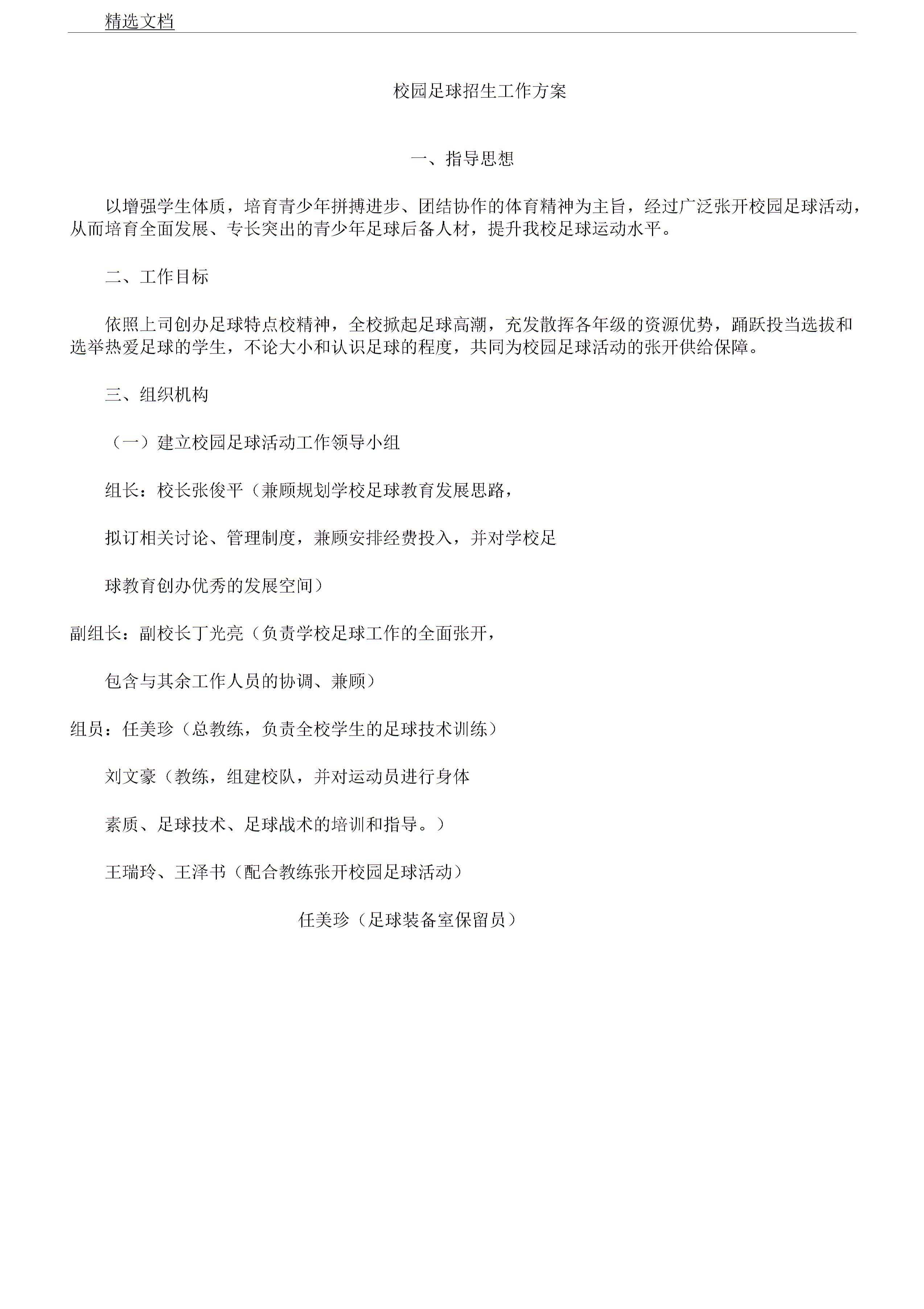 精选文档

校园足球招生工作方案

一、指导思想

以增强学生体质，培育青少年拼搏进步、团结协作的体育精神为主旨，经过广泛张开校园足球活动，从而培育全面发展、专长突出的青少年足球后备人材，提升我校足球运动水平。

二、工作目标

依照上司创办足球特点校精神，全校掀起足球高潮，充发散挥各年级的资源优势，踊跃投当选拔和选举热爱足球的学生，不论大小和认识足球的程度，共同为校园足球活动的张开供给保障。

三、组织机构

（一）建立校园足球活动工作领导小组

组长：校长张俊平（兼顾规划学校足球教育发展思路，

拟订相关讨论、管理制度，兼顾安排经费投入，并对学校足

球教育创办优秀的发展空间）

副组长：副校长丁光亮（负责学校足球工作的全面张开，

包含与其余工作人员的协调、兼顾）

组员：任美珍（总教练，负责全校学生的足球技术训练）

刘文豪（教练，组建校队，并对运动员进行身体

素质、足球技术、足球战术的培训和指导。）

王瑞玲、王泽书（配合教练张开校园足球活动）

任美珍（足球装备室保留员）